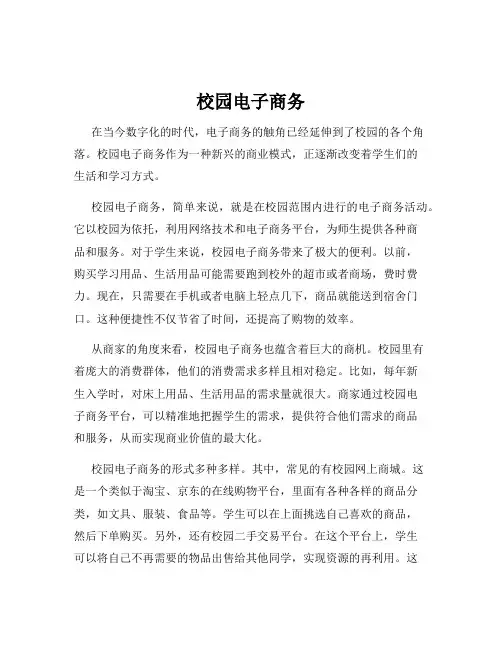 校园电子商务

在当今数字化的时代，电子商务的触角已经延伸到了校园的各个角落。校园电子商务作为一种新兴的商业模式，正逐渐改变着学生们的生活和学习方式。

校园电子商务，简单来说，就是在校园范围内进行的电子商务活动。它以校园为依托，利用网络技术和电子商务平台，为师生提供各种商品和服务。对于学生来说，校园电子商务带来了极大的便利。以前，购买学习用品、生活用品可能需要跑到校外的超市或者商场，费时费力。现在，只需要在手机或者电脑上轻点几下，商品就能送到宿舍门口。这种便捷性不仅节省了时间，还提高了购物的效率。

从商家的角度来看，校园电子商务也蕴含着巨大的商机。校园里有着庞大的消费群体，他们的消费需求多样且相对稳定。比如，每年新生入学时，对床上用品、生活用品的需求量就很大。商家通过校园电子商务平台，可以精准地把握学生的需求，提供符合他们需求的商品和服务，从而实现商业价值的最大化。

校园电子商务的形式多种多样。其中，常见的有校园网上商城。这是一个类似于淘宝、京东的在线购物平台，里面有各种各样的商品分类，如文具、服装、食品等。学生可以在上面挑选自己喜欢的商品，然后下单购买。另外，还有校园二手交易平台。在这个平台上，学生可以将自己不再需要的物品出售给其他同学，实现资源的再利用。这